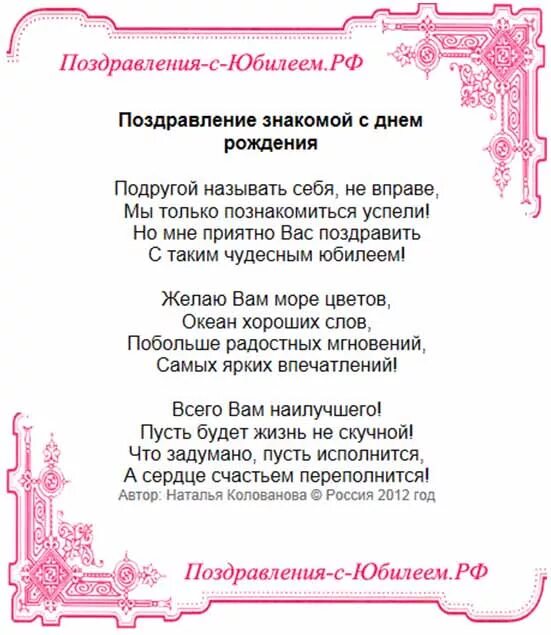 Поздравления-с-Юбилеем.РФ

Поздравление знакомой с днем рождения

Подругой называть себя, не вправе,
Мы только познакомиться успели!
Но мне приятно Вас поздравить
С таким чудесным юбилеем!

Желаю Вам море цветов,
Океан хороших слов,
Побольше радостных мгновений,
Самых ярких впечатлений!

Всего Вам наилучшего!
Пусть будет жизнь не скучной!
Что задумано, пусть исполнится,
А сердце счастьем переполнится!
Автор: Наталья Колованова © Россия 2012 год

Поздравления-с-Юбилеем.РФ